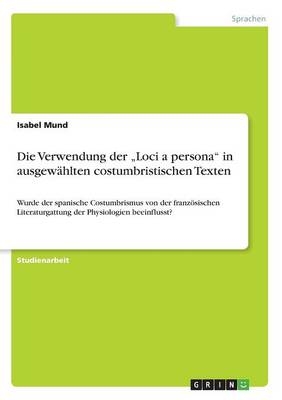 Sprachen

Isabel Mund

Die Verwendung der „Loci a persona“ in ausgewählten costumbristischen Texten

Wurde der spanische Costumbrismus von der französischen Literaturgattung der Physiologien beeinflusst?

Studienarbeit

GRIN